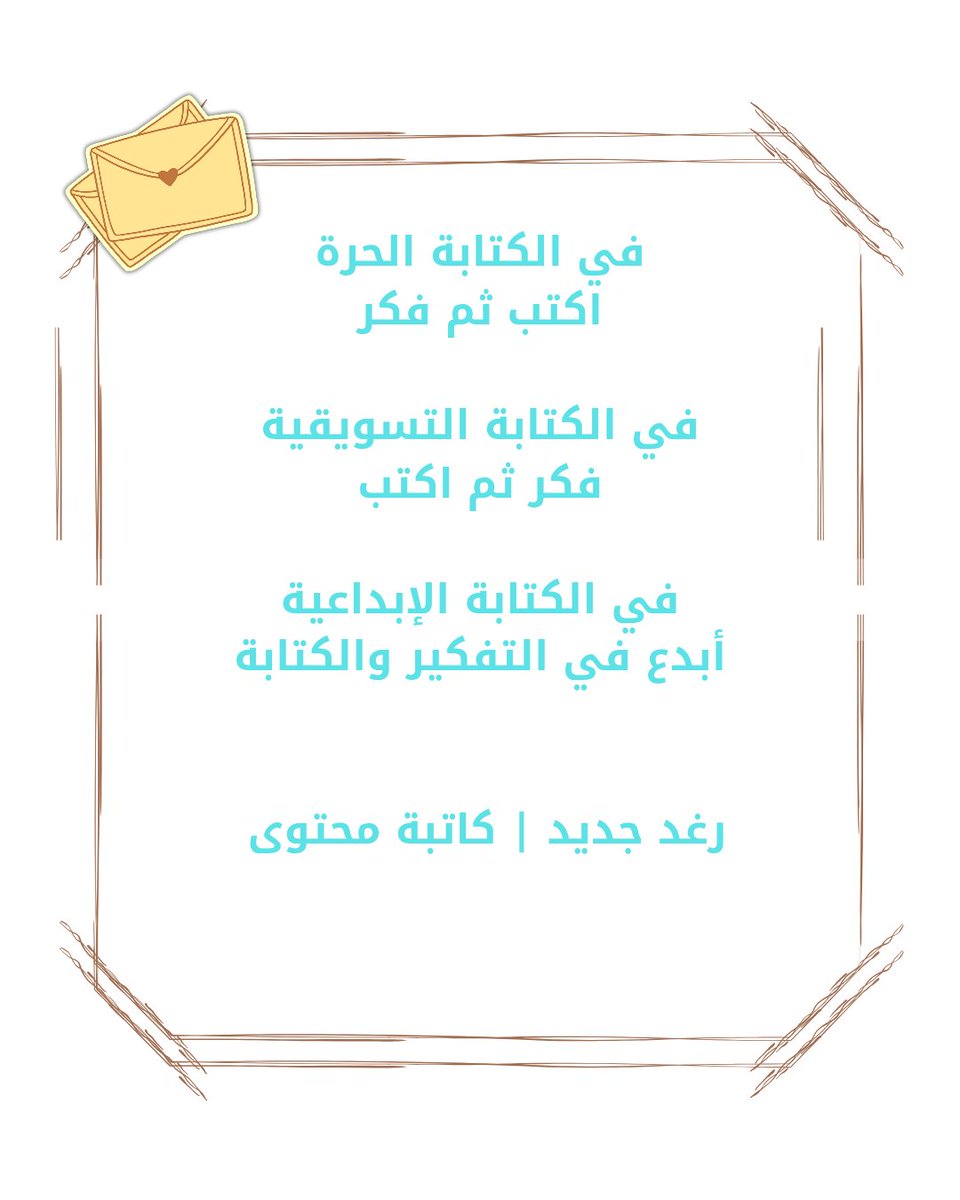 في الكتابة الحرة
اكتب ثم فكر

في الكتابة التسويقية
فكر ثم اكتب

في الكتابة الإبداعية
أبدع في التفكير والكتابة

رغد جديد | كاتبة محتوى